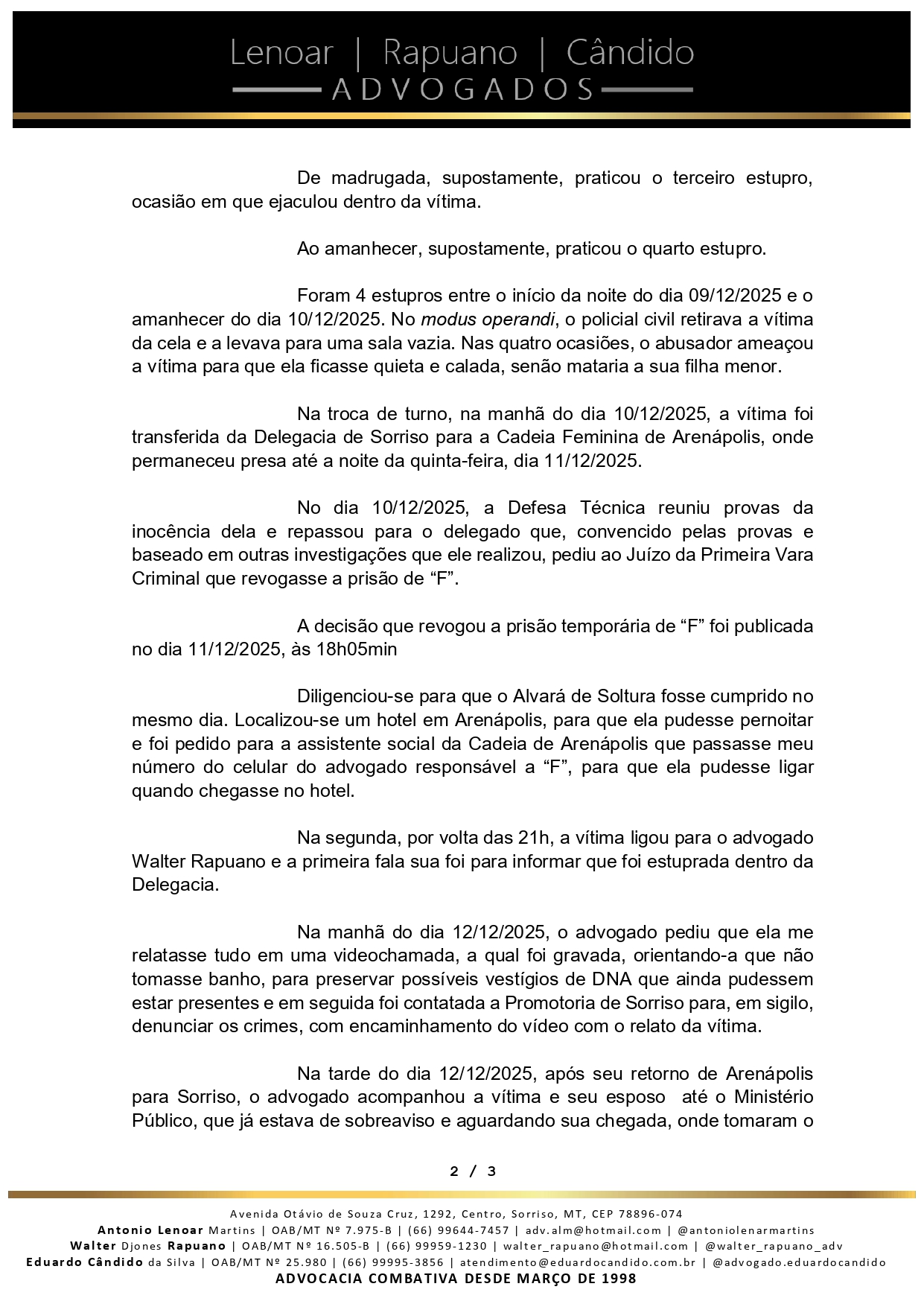 Lenoar | Rapuano | Cândido
ADVOGADOS

De madrugada, supostamente, praticou o terceiro estupro, ocasião em que ejaculou dentro da vítima.

Ao amanhecer, supostamente, praticou o quarto estupro.

Foram 4 estupros entre o início da noite do dia 09/12/2025 e o amanhecer do dia 10/12/2025. No modus operandi, o policial civil retirava a vítima da cela e a levava para uma sala vazia. Nas quatro ocasiões, o abusador ameaçou a vítima para que ela ficasse quieta e calada, senão mataria a sua filha menor.

Na troca de turno, na manhã do dia 10/12/2025, a vítima foi transferida da Delegacia de Sorriso para a Cadeia Feminina de Arenápolis, onde permaneceu presa até a noite da quinta-feira, dia 11/12/2025.

No dia 10/12/2025, a Defesa Técnica reuniu provas da inocência dela e repassou para o delegado que, convencido pelas provas e baseado em outras investigações que ele realizou, pediu ao Juízo da Primeira Vara Criminal que revogasse a prisão de “F”.

A decisão que revogou a prisão temporária de “F” foi publicada no dia 11/12/2025, às 18h05min

Diligenciou-se para que o Alvará de Soltura fosse cumprido no mesmo dia. Localizou-se um hotel em Arenápolis, para que ela pudesse pernoitar e foi pedido para a assistente social da Cadeia de Arenápolis que passasse meu número do celular do advogado responsável a “F”, para que ela pudesse ligar quando chegasse no hotel.

Na segunda, por volta das 21h, a vítima ligou para o advogado Walter Rapuano e a primeira fala sua foi para informar que foi estuprada dentro da Delegacia.

Na manhã do dia 12/12/2025, o advogado pediu que ela me relatasse tudo em uma videochamada, a qual foi gravada, orientando-a que não tomasse banho, para preservar possíveis vestígios de DNA que ainda pudessem estar presentes e em seguida foi contatada a Promotoria de Sorriso para, em sigilo, denunciar os crimes, com encaminhamento do vídeo com o relato da vítima.

Na tarde do dia 12/12/2025, após seu retorno de Arenápolis para Sorriso, o advogado acompanhou a vítima e seu esposo até o Ministério Público, que já estava de sobreaviso e aguardando sua chegada, onde tomaram o

2 / 3

Avenida Otávio de Souza Cruz, 1292, Centro, Sorriso, MT, CEP 78896-074
Antonio Lenoar Martins | OAB/MT Nº 7.975-B | (66) 99644-7457 | adv.alm@hotmail.com | @antoniolenarmartins
Walter Djones Rapuano | OAB/MT Nº 16.505-B | (66) 99959-1230 | walter_rapuano@hotmail.com | @walter_rapuano_adv
Eduardo Cândido da Silva | OAB/MT Nº 25.980 | (66) 99995-3856 | atendimento@eduardocandido.com.br | @advogado.eduardocandido
ADVOCACIA COMBATIVA DESDE MARÇO DE 1998